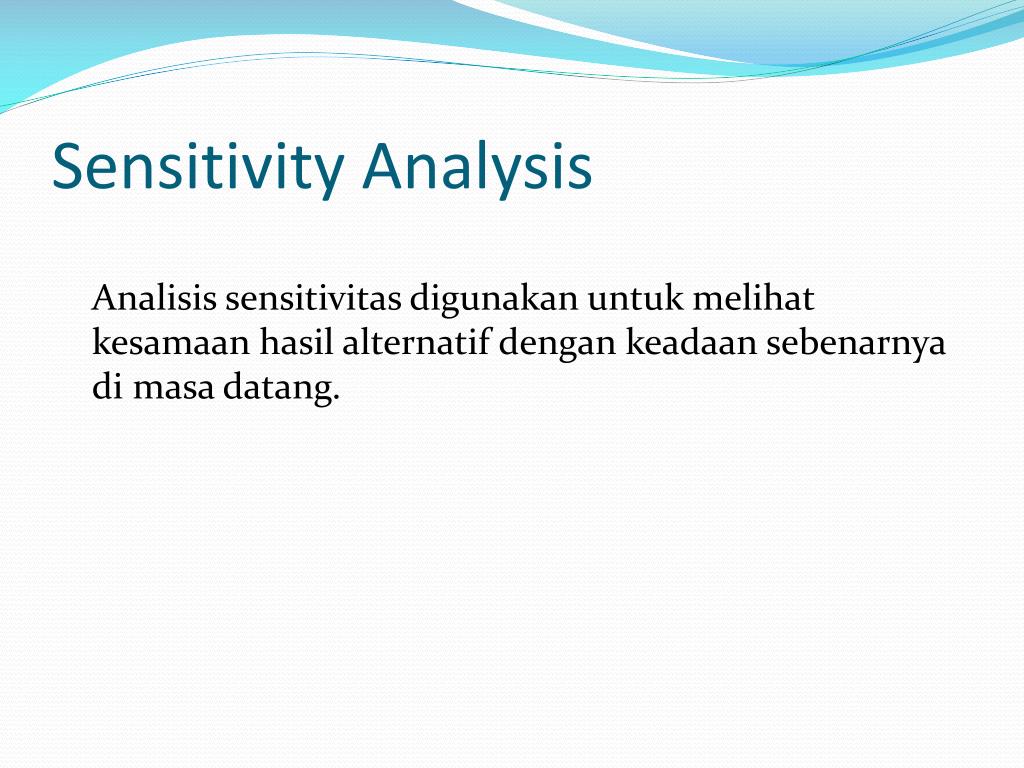 Sensitivity Analysis

Analisis sensitivitas digunakan untuk melihat kesamaan hasil alternatif dengan keadaan sebenarnya di masa datang.